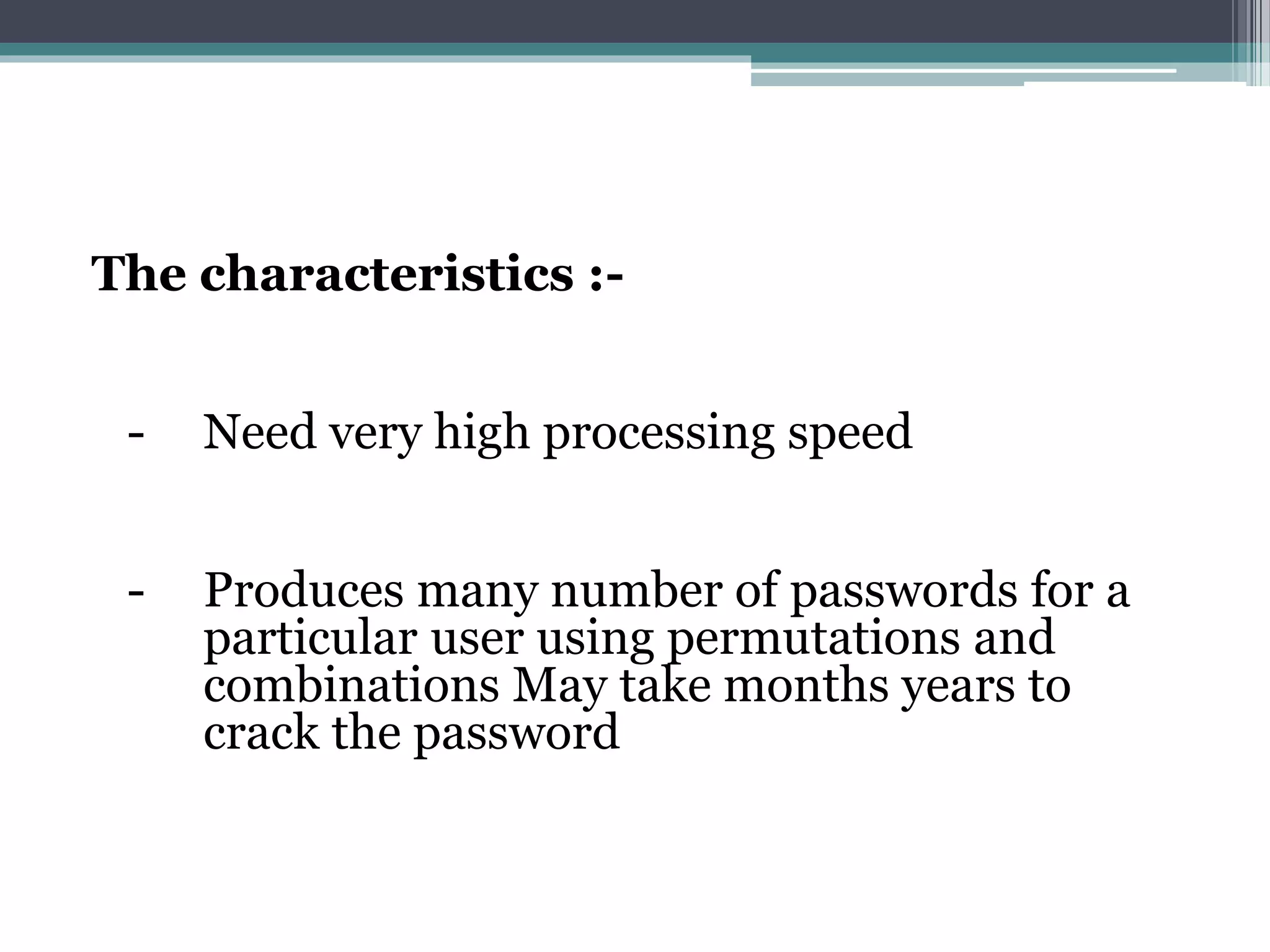 The characteristics :-

- Need very high processing speed

- Produces many number of passwords for a particular user using permutations and combinations May take months years to crack the password